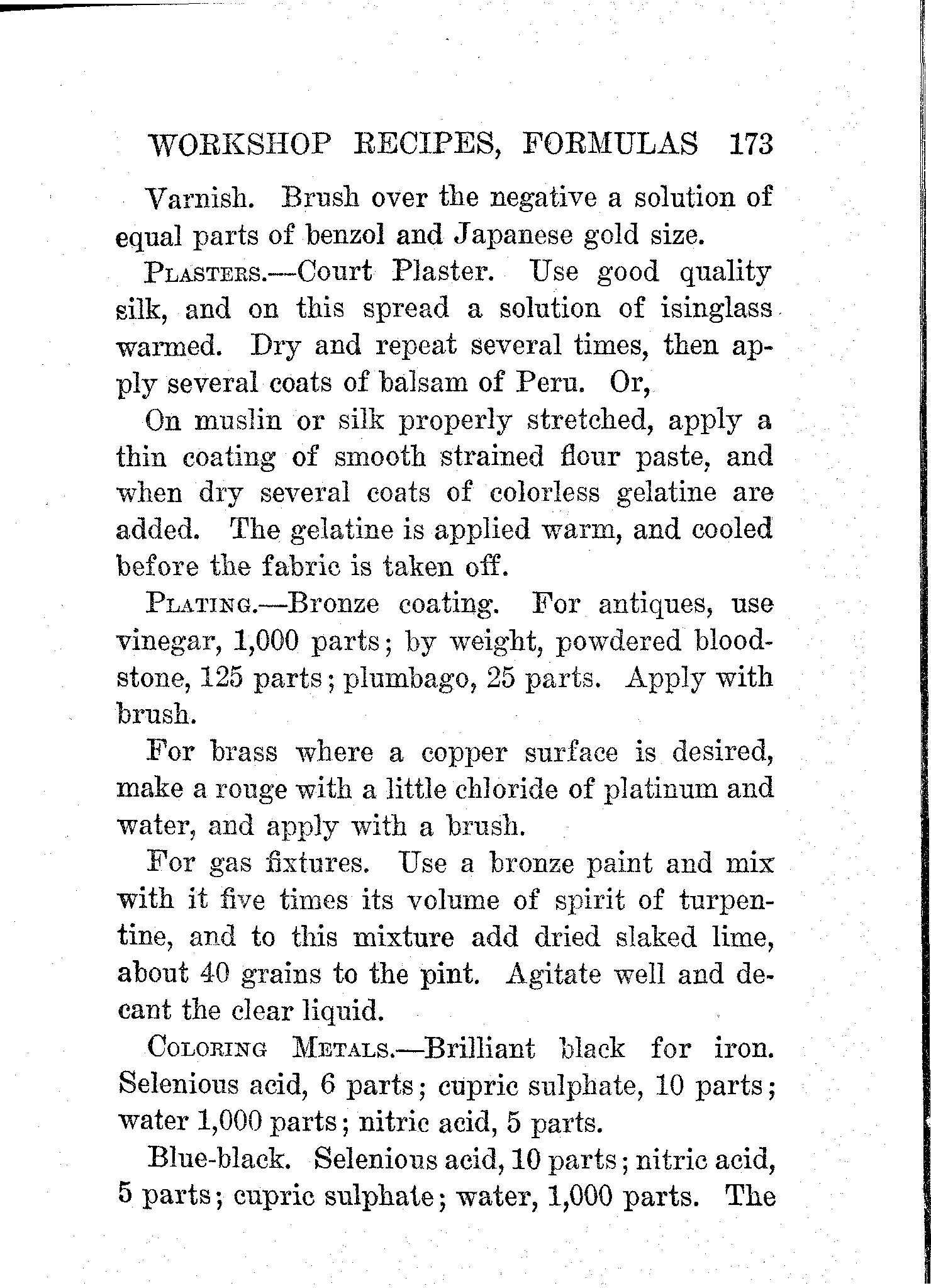 WORKSHOP RECIPES, FORMULAS 173

Varnish. Brush over the negative a solution of equal parts of benzol and Japanese gold size.

PLASTERS.—Court Plaster. Use good quality silk, and on this spread a solution of isinglass warmed. Dry and repeat several times, then apply several coats of balsam of Peru. Or,

On muslin or silk properly stretched, apply a thin coating of smooth strained flour paste, and when dry several coats of colorless gelatine are added. The gelatine is applied warm, and cooled before the fabric is taken off.

PLATING.—Bronze coating. For antiques, use vinegar, 1,000 parts; by weight, powdered bloodstone, 125 parts; plumbago, 25 parts. Apply with brush.

For brass where a copper surface is desired, make a rouge with a little chloride of platinum and water, and apply with a brush.

For gas fixtures. Use a bronze paint and mix with it five times its volume of spirit of turpentine, and to this mixture add dried slaked lime, about 40 grains to the pint. Agitate well and decant the clear liquid.

COLORING METALS.—Brilliant black for iron. Selenious acid, 6 parts; cupric sulphate, 10 parts; water 1,000 parts; nitric acid, 5 parts.

Blue-black. Selenious acid, 10 parts; nitric acid, 5 parts; cupric sulphate; water, 1,000 parts. The